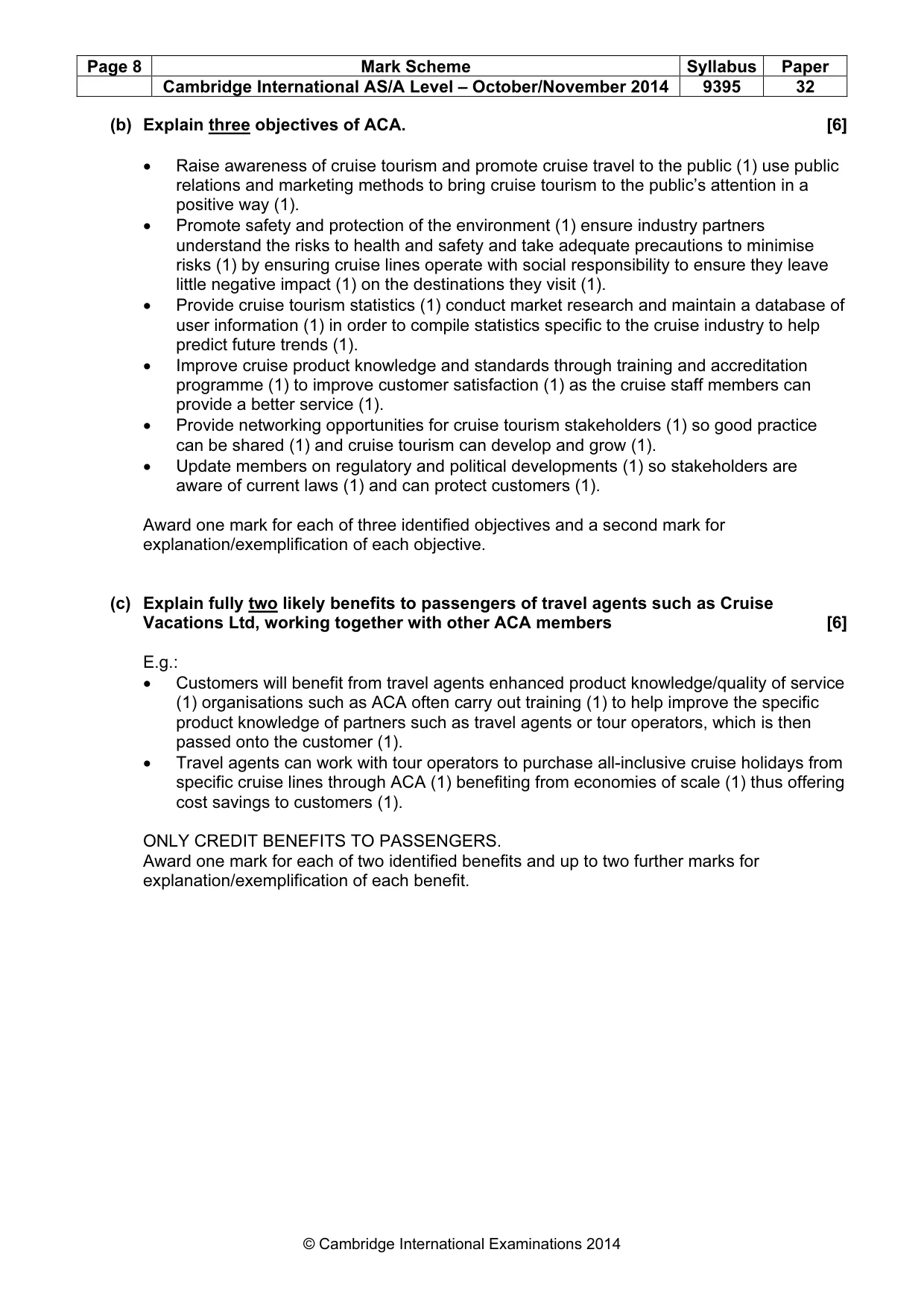 | Page 8 | Mark Scheme | Syllabus | Paper |
|---|---|---|---|
|  | Cambridge International AS/A Level – October/November 2014 | 9395 | 32 |

(b) Explain three objectives of ACA. [6]

• Raise awareness of cruise tourism and promote cruise travel to the public (1) use public relations and marketing methods to bring cruise tourism to the public's attention in a positive way (1).
• Promote safety and protection of the environment (1) ensure industry partners understand the risks to health and safety and take adequate precautions to minimise risks (1) by ensuring cruise lines operate with social responsibility to ensure they leave little negative impact (1) on the destinations they visit (1).
• Provide cruise tourism statistics (1) conduct market research and maintain a database of user information (1) in order to compile statistics specific to the cruise industry to help predict future trends (1).
• Improve cruise product knowledge and standards through training and accreditation programme (1) to improve customer satisfaction (1) as the cruise staff members can provide a better service (1).
• Provide networking opportunities for cruise tourism stakeholders (1) so good practice can be shared (1) and cruise tourism can develop and grow (1).
• Update members on regulatory and political developments (1) so stakeholders are aware of current laws (1) and can protect customers (1).

Award one mark for each of three identified objectives and a second mark for explanation/exemplification of each objective.

(c) Explain fully two likely benefits to passengers of travel agents such as Cruise Vacations Ltd, working together with other ACA members [6]

E.g.:
• Customers will benefit from travel agents enhanced product knowledge/quality of service (1) organisations such as ACA often carry out training (1) to help improve the specific product knowledge of partners such as travel agents or tour operators, which is then passed onto the customer (1).
• Travel agents can work with tour operators to purchase all-inclusive cruise holidays from specific cruise lines through ACA (1) benefiting from economies of scale (1) thus offering cost savings to customers (1).

ONLY CREDIT BENEFITS TO PASSENGERS.
Award one mark for each of two identified benefits and up to two further marks for explanation/exemplification of each benefit.

© Cambridge International Examinations 2014